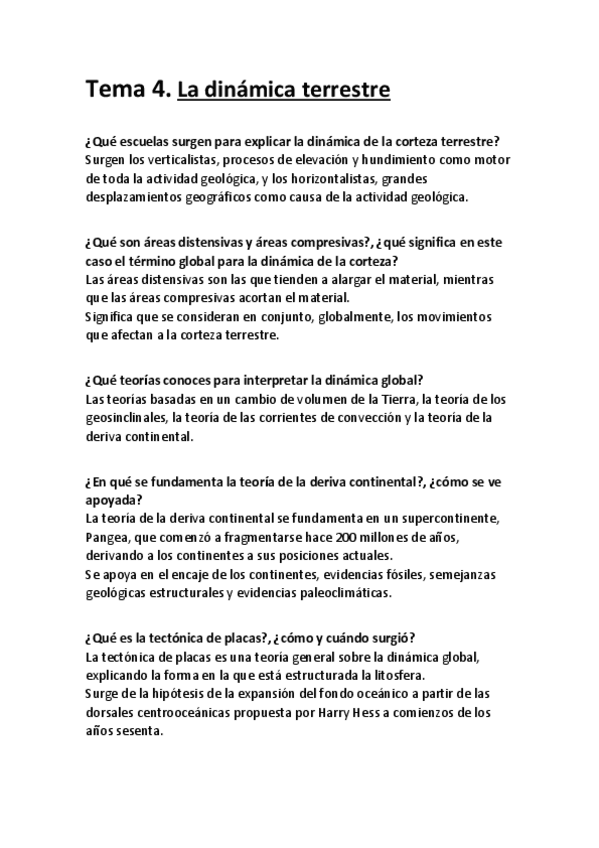 Tema 4. La dinámica terrestre

¿Qué escuelas surgen para explicar la dinámica de la corteza terrestre?
Surgen los verticalistas, procesos de elevación y hundimiento como motor de toda la actividad geológica, y los horizontalistas, grandes desplazamientos geográficos como causa de la actividad geológica.

¿Qué son áreas distensivas y áreas compresivas?, ¿qué significa en este caso el término global para la dinámica de la corteza?
Las áreas distensivas son las que tienden a alargar el material, mientras que las áreas compresivas acortan el material.
Significa que se consideran en conjunto, globalmente, los movimientos que afectan a la corteza terrestre.

¿Qué teorías conoces para interpretar la dinámica global?
Las teorías basadas en un cambio de volumen de la Tierra, la teoría de los geosinclinales, la teoría de las corrientes de convección y la teoría de la deriva continental.

¿En qué se fundamenta la teoría de la deriva continental?, ¿cómo se ve apoyada?
La teoría de la deriva continental se fundamenta en un supercontinente, Pangea, que comenzó a fragmentarse hace 200 millones de años, derivando a los continentes a sus posiciones actuales.
Se apoya en el encaje de los continentes, evidencias fósiles, semejanzas geológicas estructurales y evidencias paleoclimáticas.

¿Qué es la tectónica de placas?, ¿cómo y cuándo surgió?
La tectónica de placas es una teoría general sobre la dinámica global, explicando la forma en la que está estructurada la litosfera.
Surge de la hipótesis de la expansión del fondo oceánico a partir de las dorsales centrooceánicas propuesta por Harry Hess a comienzos de los años sesenta.